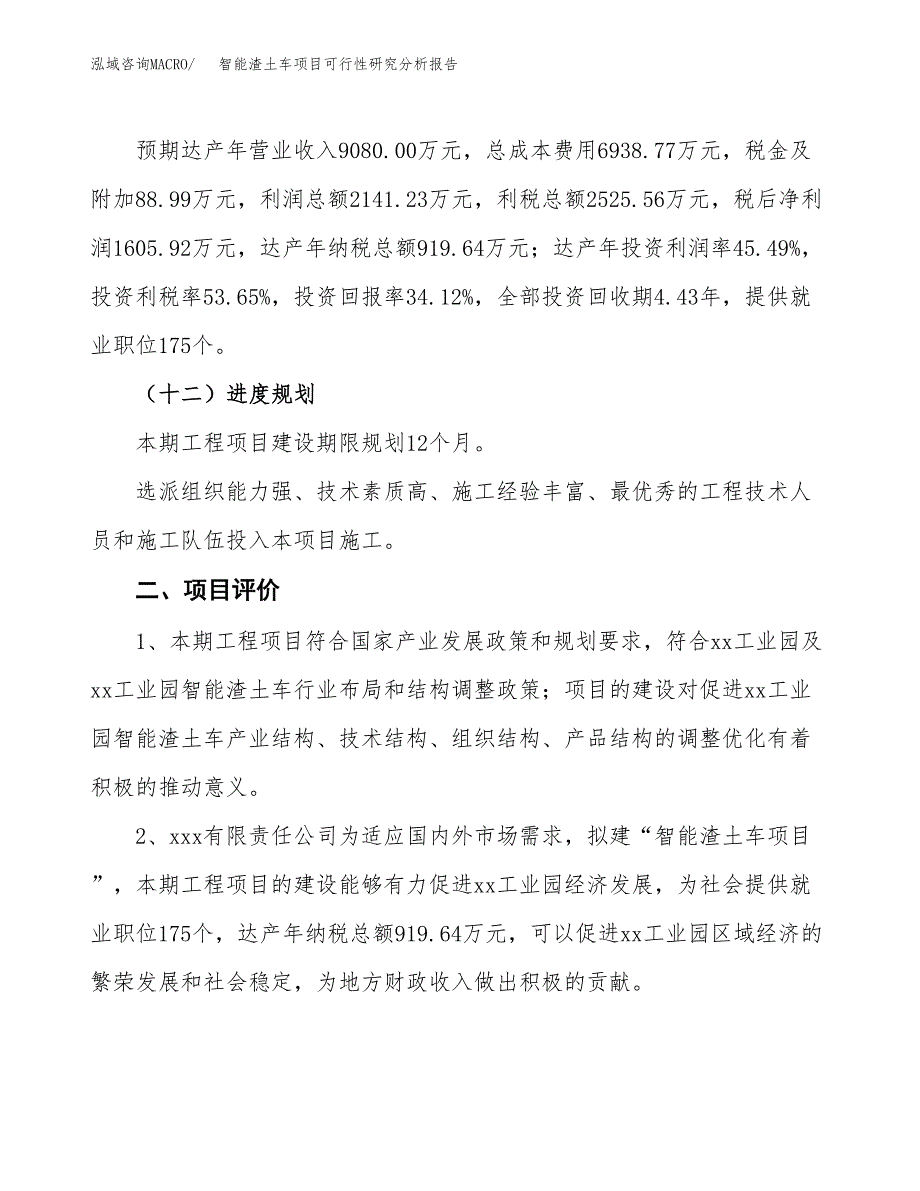 泓域咨询MACRO/　　智能渣土车项目可行性研究分析报告

预期达产年营业收入9080.00万元，总成本费用6938.77万元，税金及附加88.99万元，利润总额2141.23万元，利税总额2525.56万元，税后净利润1605.92万元，达产年纳税总额919.64万元；达产年投资利润率45.49%，投资利税率53.65%，投资回报率34.12%，全部投资回收期4.43年，提供就业职位175个。

（十二）进度规划

本期工程项目建设期限规划12个月。

选派组织能力强、技术素质高、施工经验丰富、最优秀的工程技术人员和施工队伍投入本项目施工。

二、项目评价

1、本期工程项目符合国家产业发展政策和规划要求，符合xx工业园及xx工业园智能渣土车行业布局和结构调整政策；项目的建设对促进xx工业园智能渣土车产业结构、技术结构、组织结构、产品结构的调整优化有着积极的推动意义。

2、xxx有限责任公司为适应国内外市场需求，拟建“智能渣土车项目”，本期工程项目的建设能够有力促进xx工业园经济发展，为社会提供就业职位175个，达产年纳税总额919.64万元，可以促进xx工业园区域经济的繁荣发展和社会稳定，为地方财政收入做出积极的贡献。